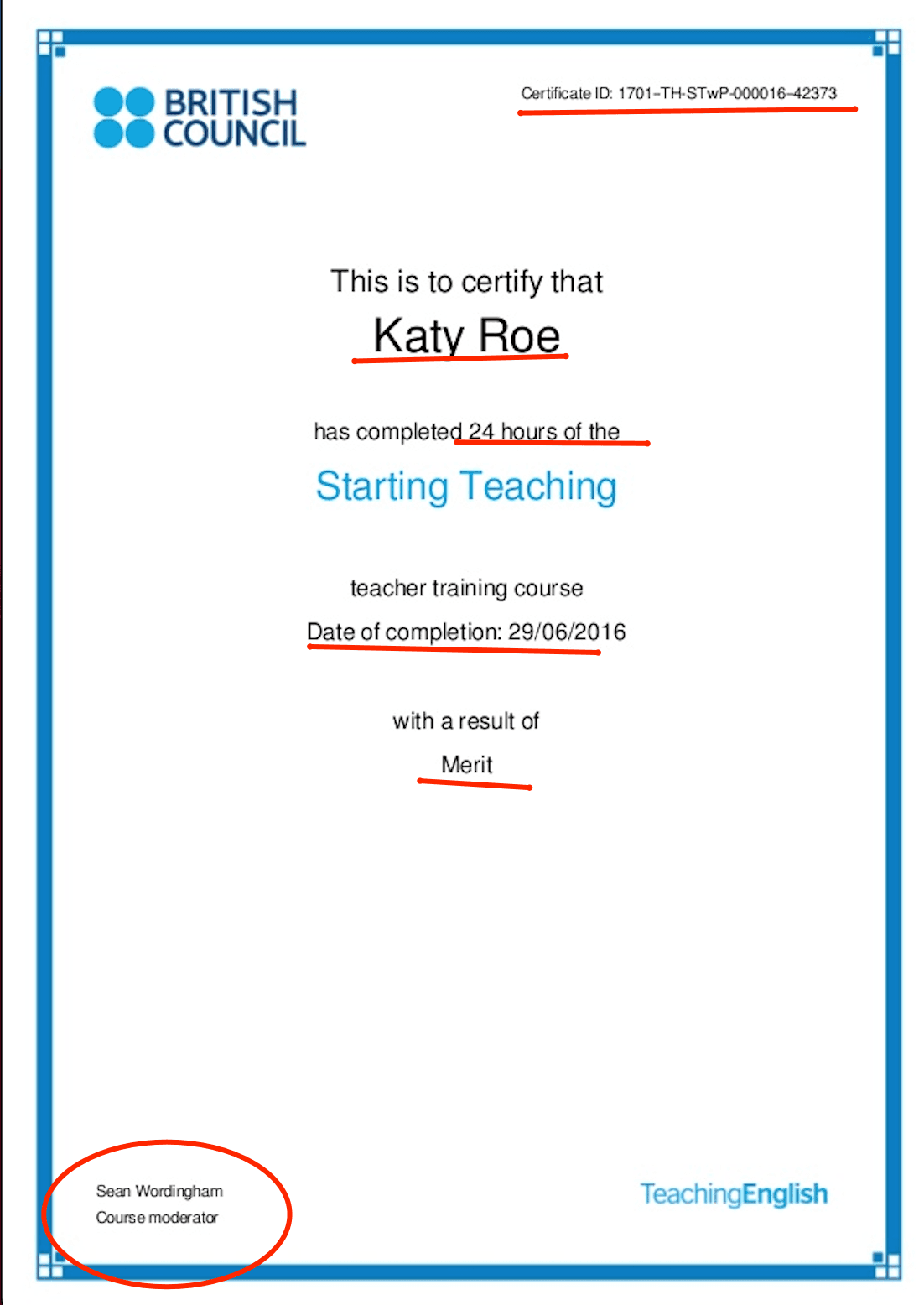 BRITISH COUNCIL

Certificate ID: 1701-TH-STwP-000016-42373

This is to certify that

Katy Roe

has completed 24 hours of the

Starting Teaching

teacher training course

Date of completion: 29/06/2016

with a result of

Merit

Sean Wordingham
Course moderator

TeachingEnglish